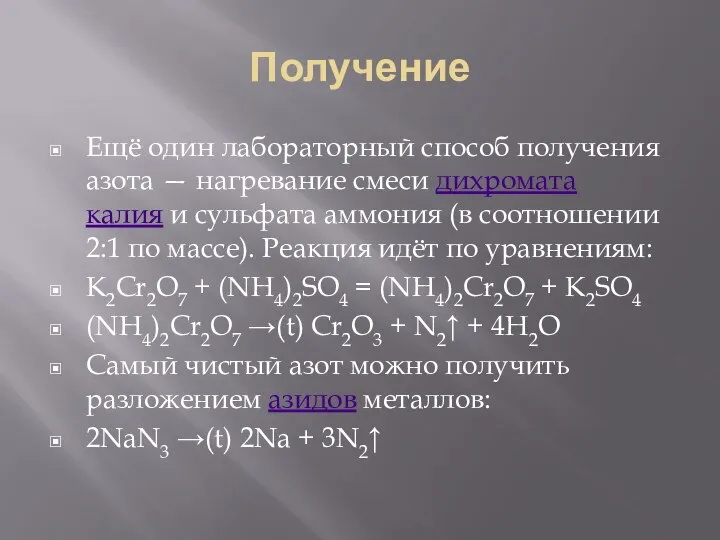 Получение

Ещё один лабораторный способ получения азота — нагревание смеси дихромата калия и сульфата аммония (в соотношении 2:1 по массе). Реакция идёт по уравнениям:

$K_2Cr_2O_7 + (NH_4)_2SO_4 = (NH_4)_2Cr_2O_7 + K_2SO_4$

$(NH_4)_2Cr_2O_7 \rightarrow(t)\ Cr_2O_3 + N_2\uparrow + 4H_2O$

Самый чистый азот можно получить разложением азидов металлов:

$2NaN_3 \rightarrow(t)\ 2Na + 3N_2\uparrow$